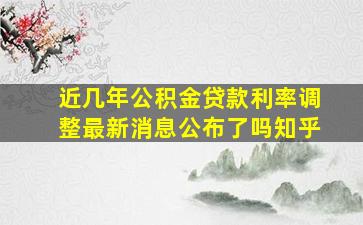 近几年公积金贷款利率调整最新消息公布了吗知乎